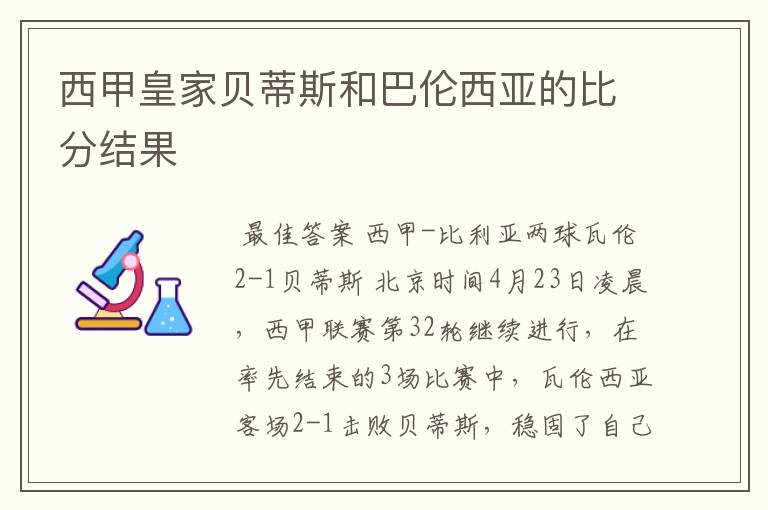 西甲皇家贝蒂斯和巴伦西亚的比分结果

最佳答案 西甲-比利亚两球瓦伦2-1贝蒂斯 北京时间4月23日凌晨，西甲联赛第32轮继续进行，在率先结束的3场比赛中，瓦伦西亚客场2-1击败贝蒂斯，稳固了自己